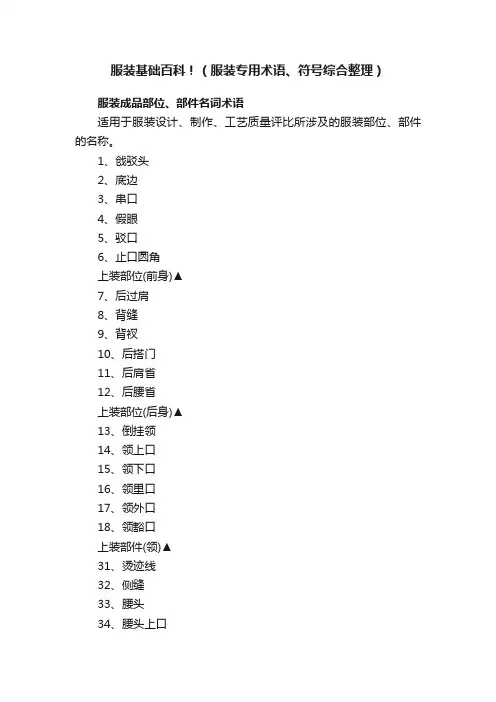 服装基础百科！（服装专用术语、符号综合整理）

服装成品部位、部件名词术语

适用于服装设计、制作、工艺质量评比所涉及的服装部位、部件的名称。

1、戗驳头

2、底边

3、串口

4、假眼

5、驳口

6、止口圆角

上装部位(前身)▲

7、后过肩

8、背缝

9、背衩

10、后搭门

11、后肩省

12、后腰省

上装部位(后身)▲

13、倒挂领

14、领上口

15、领下口

16、领里口

17、领外口

18、领豁口

上装部件(领)▲

31、烫迹线

32、侧缝

33、腰头

34、腰头上口